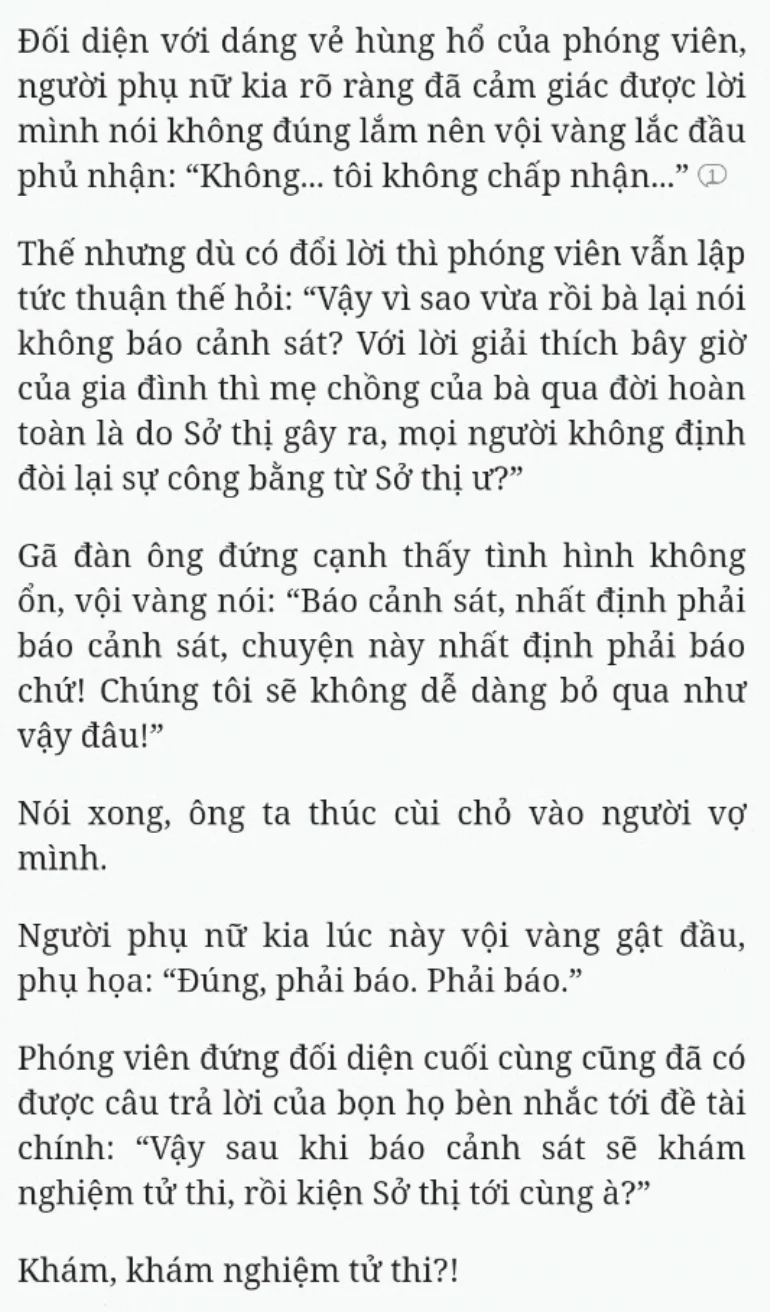 Đối diện với dáng vẻ hùng hổ của phóng viên, người phụ nữ kia rõ ràng đã cảm giác được lời mình nói không đúng lắm nên vội vàng lắc đầu phủ nhận: “Không... tôi không chấp nhận...” ①

Thế nhưng dù có đổi lời thì phóng viên vẫn lập tức thuận thế hỏi: “Vậy vì sao vừa rồi bà lại nói không báo cảnh sát? Với lời giải thích bây giờ của gia đình thì mẹ chồng của bà qua đời hoàn toàn là do Sở thị gây ra, mọi người không định đòi lại sự công bằng từ Sở thị ư?”

Gã đàn ông đứng cạnh thấy tình hình không ổn, vội vàng nói: “Báo cảnh sát, nhất định phải báo cảnh sát, chuyện này nhất định phải báo chứ! Chúng tôi sẽ không dễ dàng bỏ qua như vậy đâu!”

Nói xong, ông ta thúc cùi chỏ vào người vợ mình.

Người phụ nữ kia lúc này vội vàng gật đầu, phụ họa: “Đúng, phải báo. Phải báo.”

Phóng viên đứng đối diện cuối cùng cũng đã có được câu trả lời của bọn họ bèn nhắc tới đề tài chính: “Vậy sau khi báo cảnh sát sẽ khám nghiệm tử thi, rồi kiện Sở thị tới cùng à?”

Khám, khám nghiệm tử thi?!